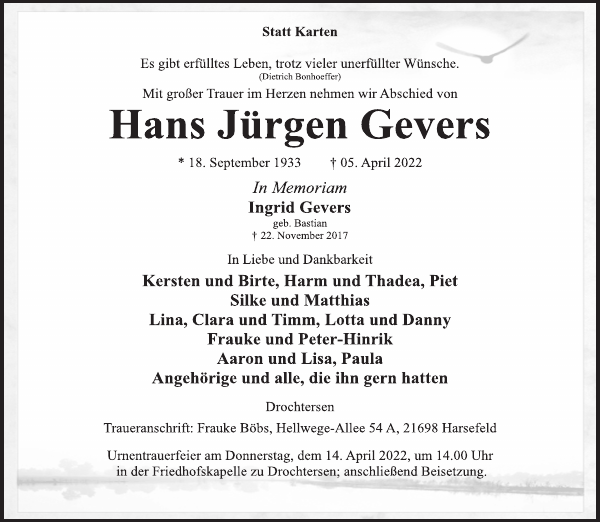 Statt Karten

Es gibt erfülltes Leben, trotz vieler unerfüllter Wünsche.
(Dietrich Bonhoeffer)

Mit großer Trauer im Herzen nehmen wir Abschied von

Hans Jürgen Gevers

* 18. September 1933 † 05. April 2022

In Memoriam
Ingrid Gevers
geb. Bastian
† 22. November 2017

In Liebe und Dankbarkeit

Kersten und Birte, Harm und Thadea, Piet
Silke und Matthias
Lina, Clara und Timm, Lotta und Danny
Frauke und Peter-Hinrik
Aaron und Lisa, Paula
Angehörige und alle, die ihn gern hatten

Drochtersen

Traueranschrift: Frauke Böbs, Hellwege-Allee 54 A, 21698 Harsefeld

Urnentrauerfeier am Donnerstag, dem 14. April 2022, um 14.00 Uhr in der Friedhofskapelle zu Drochtersen; anschließend Beisetzung.